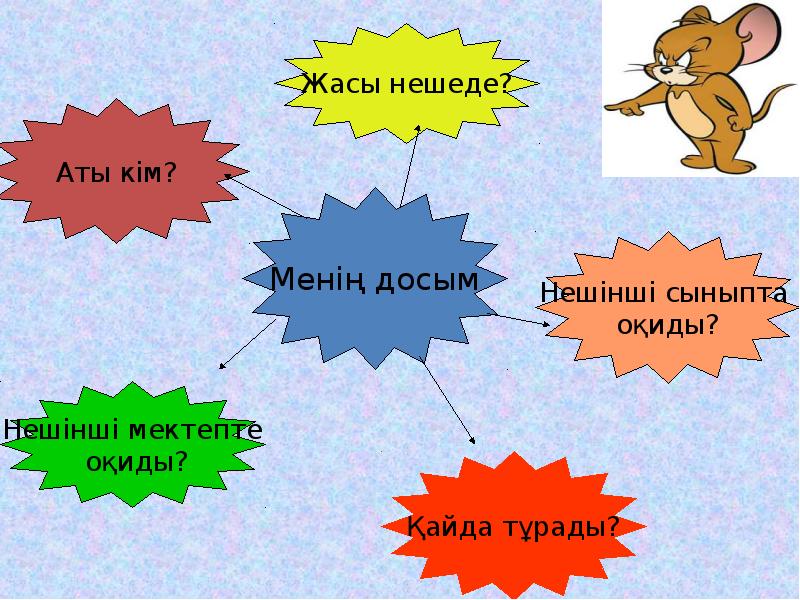 Жасы нешеде?

Аты кім?

Менің досым

Нешінші сыныпта оқиды?

Нешінші мектепте оқиды?

Қайда тұрады?